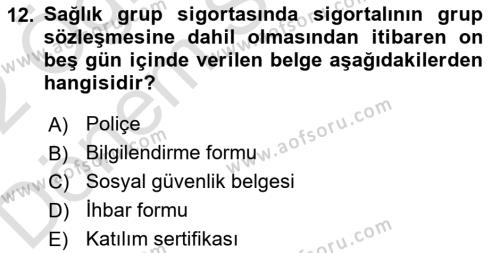 12. Sağlık grup sigortasında sigortalının grup sözleşmesine dahil olmasından itibaren on beş gün içinde verilen belge aşağıdakilerden hangisidir?

A) Poliçe
B) Bilgilendirme formu
C) Sosyal güvenlik belgesi
D) İhbar formu
E) Katılım sertifikası

www.aofsoru.com